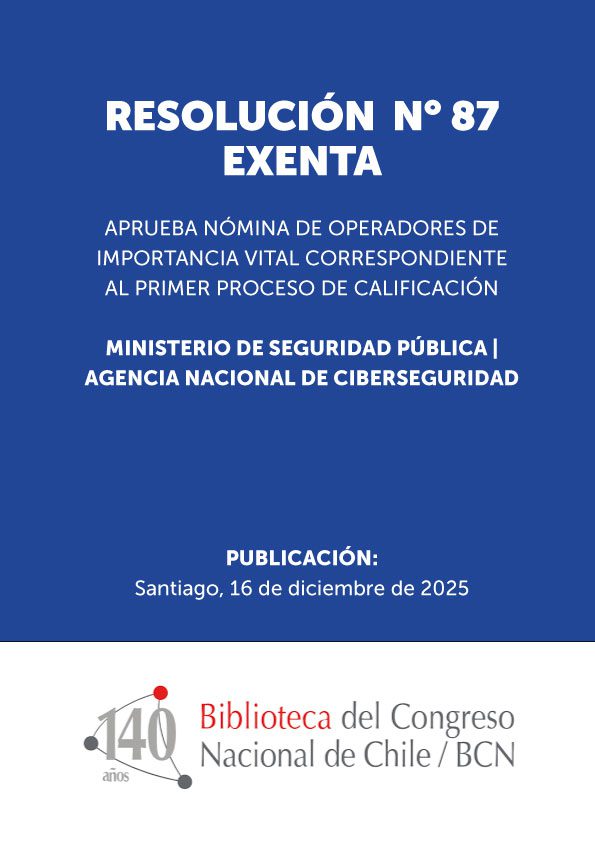 RESOLUCIÓN N° 87
EXENTA

APRUEBA NÓMINA DE OPERADORES DE IMPORTANCIA VITAL CORRESPONDIENTE AL PRIMER PROCESO DE CALIFICACIÓN

MINISTERIO DE SEGURIDAD PÚBLICA |
AGENCIA NACIONAL DE CIBERSEGURIDAD

PUBLICACIÓN:
Santiago, 16 de diciembre de 2025

140
años

Biblioteca del Congreso
Nacional de Chile / BCN